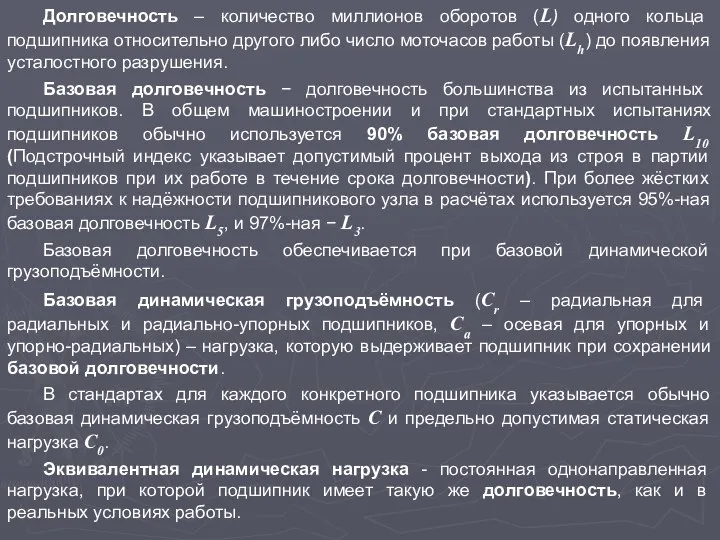 Долговечность – количество миллионов оборотов ($L$) одного кольца подшипника относительно другого либо число моточасов работы ($L_h$) до появления усталостного разрушения.

Базовая долговечность − долговечность большинства из испытанных подшипников. В общем машиностроении и при стандартных испытаниях подшипников обычно используется 90% базовая долговечность $L_{10}$ (Подстрочный индекс указывает допустимый процент выхода из строя в партии подшипников при их работе в течение срока долговечности). При более жёстких требованиях к надёжности подшипникового узла в расчётах используется 95%-ная базовая долговечность $L_5$, и 97%-ная − $L_3$.

Базовая долговечность обеспечивается при базовой динамической грузоподъёмности.

Базовая динамическая грузоподъёмность ($C_r$ – радиальная для радиальных и радиально-упорных подшипников, $C_a$ – осевая для упорных и упорно-радиальных) – нагрузка, которую выдерживает подшипник при сохранении базовой долговечности.

В стандартах для каждого конкретного подшипника указывается обычно базовая динамическая грузоподъёмность $C$ и предельно допустимая статическая нагрузка $C_0$.

Эквивалентная динамическая нагрузка - постоянная однонаправленная нагрузка, при которой подшипник имеет такую же долговечность, как и в реальных условиях работы.